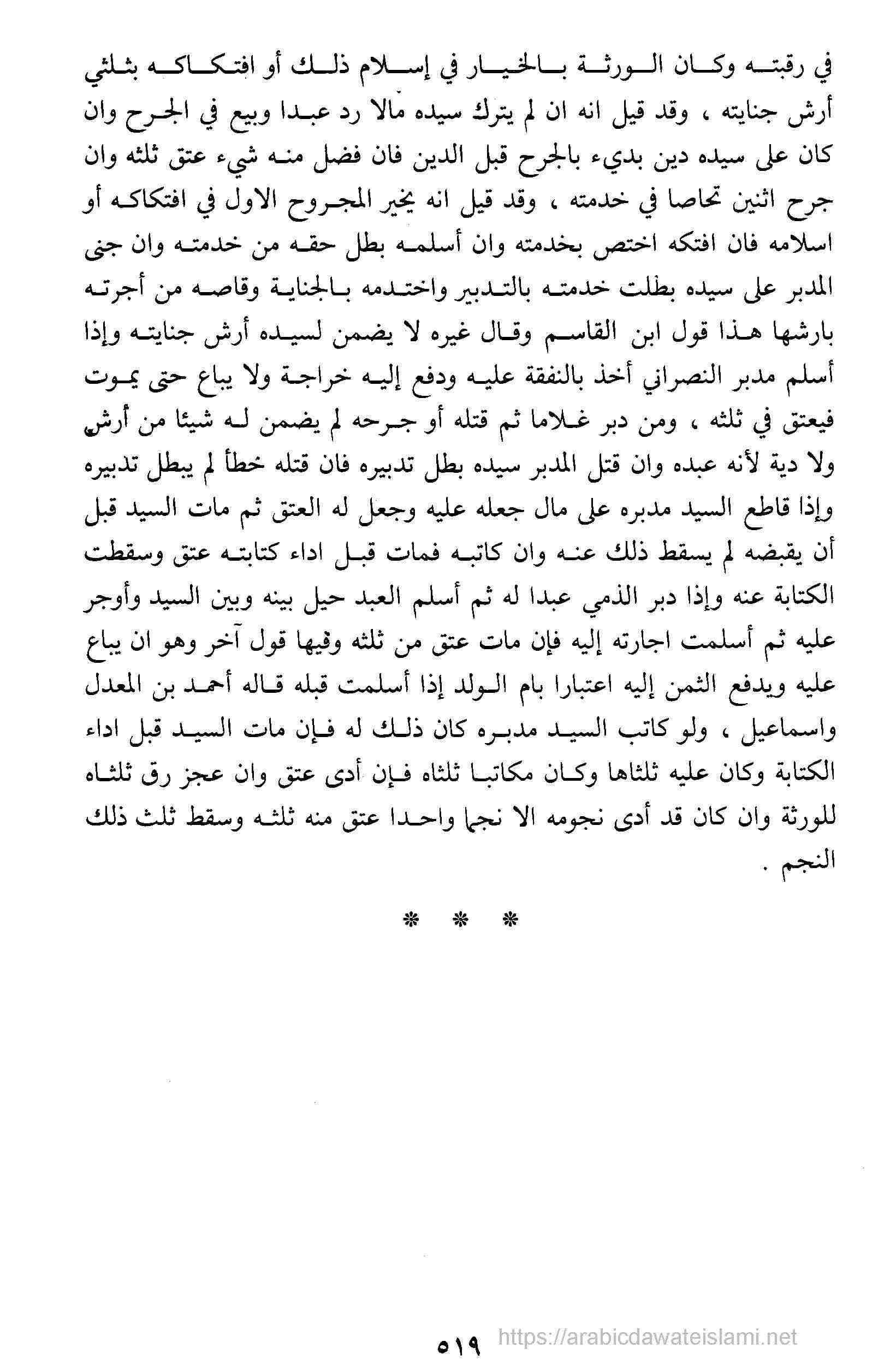 في رقبته وكان الورثة بالخيار في إسلام ذلك أو افتكاكه بثلثي أرش جنايته ، وقد قيل انه ان لم يترك سيده مالا رد عبدا وبيع في الجرح وان كان على سيده دين بديء بالجرح قبل الدين فان فضل منه شيء عتق ثلثه وان جرح اثنين تحاصا في خدمته ، وقد قيل انه يخير المجروح الاول في افتكاكه أو اسلامه فان افتكه اختص بخدمته وان أسلمه بطل حقه من خدمته وان جنى المدبر على سيده بطلت خدمته بالتدبير واختدمه بالجناية وقاصه من أجرته بارشها هذا قول ابن القاسم وقال غيره لا يضمن لسيده أرش جنايته وإذا أسلم مدبر النصراني أخذ بالنفقة عليه ودفع إليه خراجة ولا يباع حتى يموت فيعتق في ثلثه ، ومن دبر غلاما ثم قتله أو جرحه لم يضمن له شيئا من أرش ولا دية لأنه عبده وان قتل المدبر سيده بطل تدبيره فان قتله خطأ لم يبطل تدبيره وإذا قاطع السيد مدبره على مال جعله عليه وجعل له العتق ثم مات السيد قبل أن يقبضه لم يسقط ذلك عنه وان كاتبه فمات قبل اداء كتابته عتق وسقطت الكتابة عنه وإذا دبر الذمي عبدا له ثم أسلم العبد حيل بينه وبين السيد وأوجر عليه ثم أسلمت اجارته إليه فإن مات عتق من ثلثه وفيها قول آخر وهو ان يباع عليه ويدفع الثمن إليه اعتبارا بام الولد إذا أسلمت قبله قاله أحمد بن المعدل واسماعيل ، ولو كاتب السيد مدبره كان ذلك له فإن مات السيد قبل اداء الكتابة وكان عليه ثلثاها وكان مكاتبا ثلثاه فإن أدى عتق وان عجز رق ثلثاه للورثة وان كان قد أدى نجومه الا نجما واحدا عتق منه ثلثه وسقط ثلث ذلك النجم .

* * *

٥١٩ https://arabicdawateislami.net